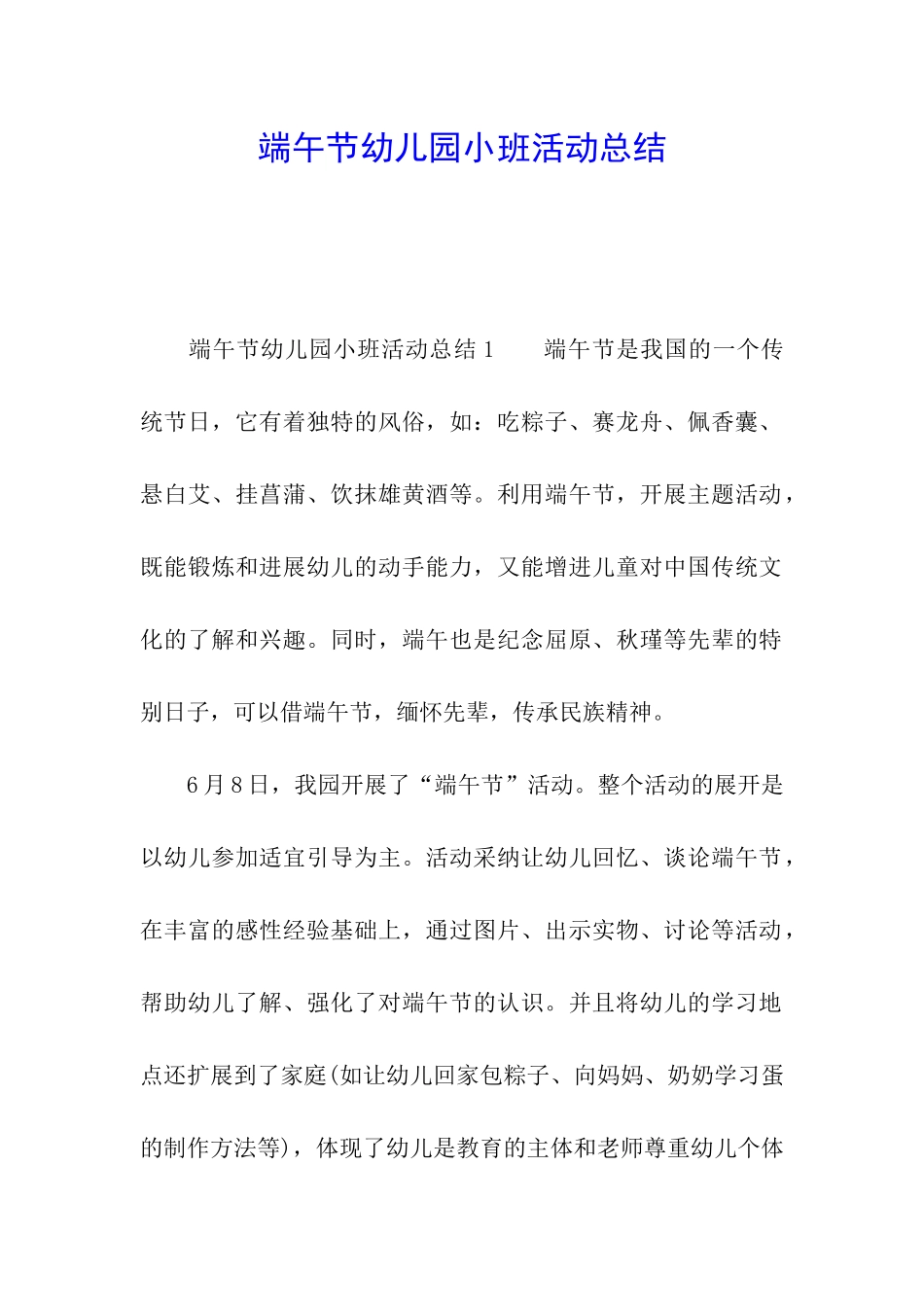 端午节幼儿园小班活动总结

端午节幼儿园小班活动总结1　　端午节是我国的一个传统节日，它有着独特的风俗，如：吃粽子、赛龙舟、佩香囊、悬白艾、挂菖蒲、饮抹雄黄酒等。利用端午节，开展主题活动，既能锻炼和进展幼儿的动手能力，又能增进儿童对中国传统文化的了解和兴趣。同时，端午也是纪念屈原、秋瑾等先辈的特别日子，可以借端午节，缅怀先辈，传承民族精神。

6月8日，我园开展了“端午节”活动。整个活动的展开是以幼儿参加适宜引导为主。活动采纳让幼儿回忆、谈论端午节，在丰富的感性经验基础上，通过图片、出示实物、讨论等活动，帮助幼儿了解、强化了对端午节的认识。并且将幼儿的学习地点还扩展到了家庭(如让幼儿回家包粽子、向妈妈、奶奶学习蛋的制作方法等)，体现了幼儿是教育的主体和老师尊重幼儿个体